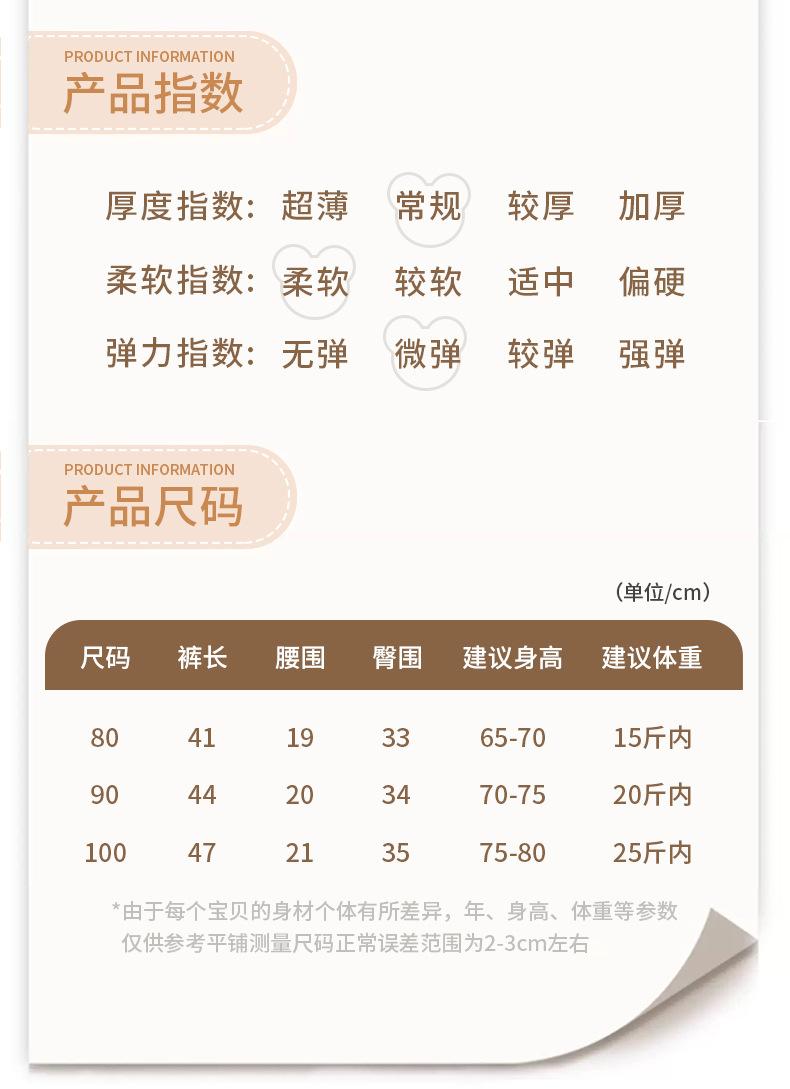 PRODUCT INFORMATION
产品指数

厚度指数: 超薄 常规 较厚 加厚

柔软指数: 柔软 较软 适中 偏硬

弹力指数: 无弹 微弹 较弹 强弹

PRODUCT INFORMATION
产品尺码

(单位/cm)

| 尺码 | 裤长 | 腰围 | 臀围 | 建议身高 | 建议体重 |
|---|---|---|---|---|---|
| 80 | 41 | 19 | 33 | 65-70 | 15斤内 |
| 90 | 44 | 20 | 34 | 70-75 | 20斤内 |
| 100 | 47 | 21 | 35 | 75-80 | 25斤内 |

*由于每个宝贝的身材个体有所差异,年、身高、体重等参数仅供参考平铺测量尺码正常误差范围为2-3cm左右